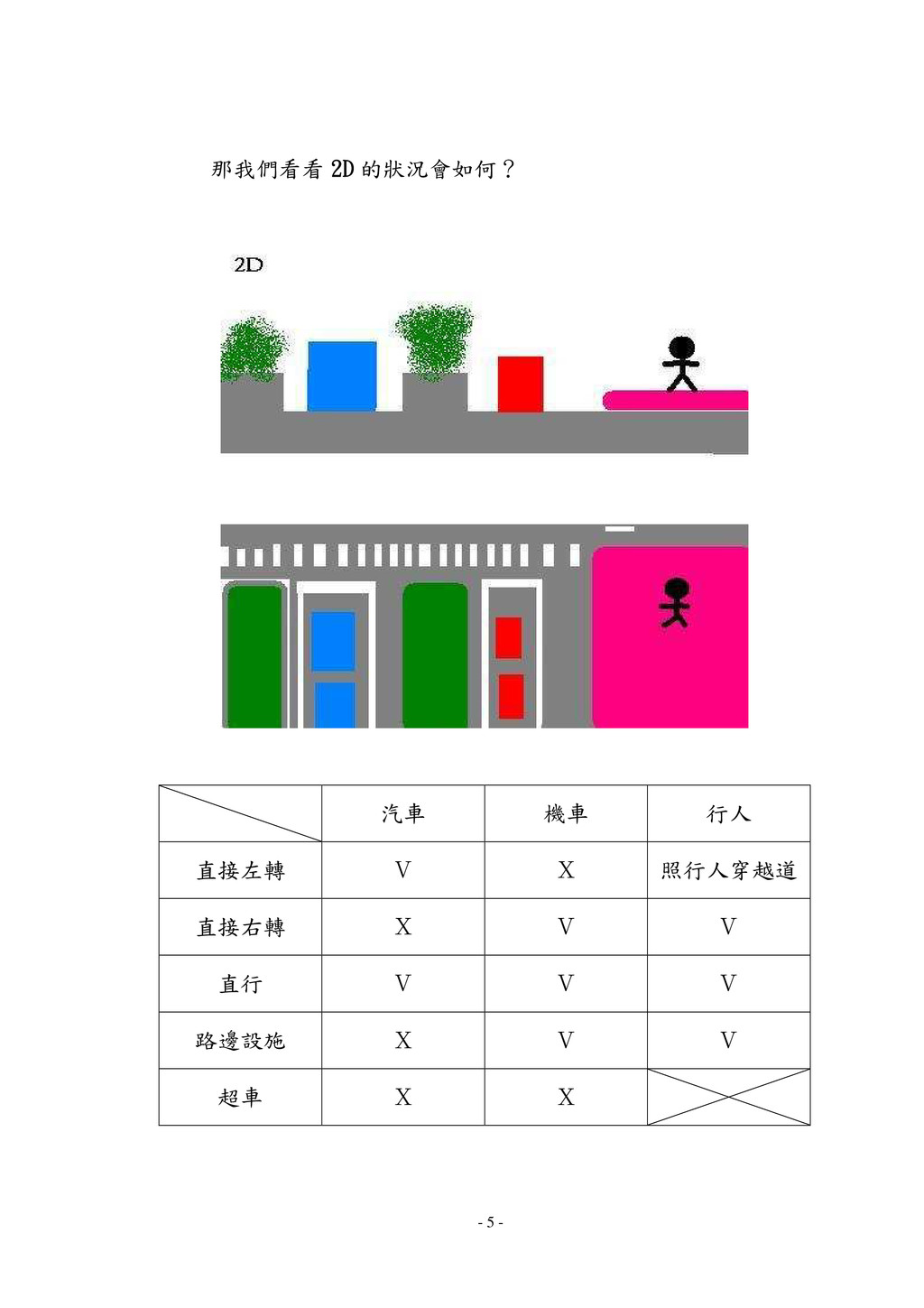 那我們看看 2D 的狀況會如何？

2D

| | 汽車 | 機車 | 行人 |
|---|---|---|---|
| 直接左轉 | V | X | 照行人穿越道 |
| 直接右轉 | X | V | V |
| 直行 | V | V | V |
| 路邊設施 | X | V | V |
| 超車 | X | X | |

- 5 -